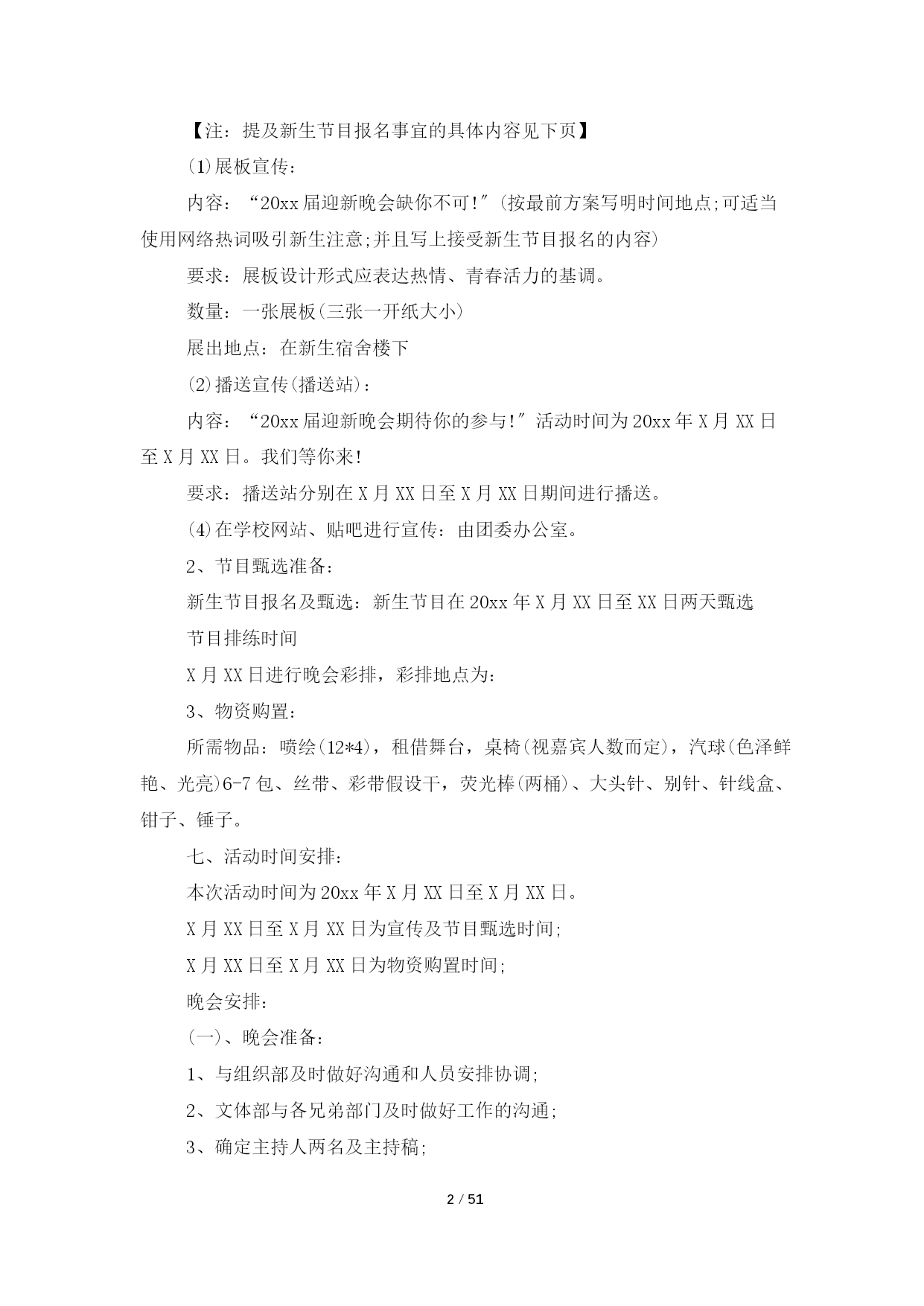 【注：提及新生节目报名事宜的具体内容见下页】

(1)展板宣传：

内容：“20xx届迎新晚会缺你不可!”(按最前方案写明时间地点;可适当使用网络热词吸引新生注意;并且写上接受新生节目报名的内容)

要求：展板设计形式应表达热情、青春活力的基调。

数量：一张展板(三张一开纸大小)

展出地点：在新生宿舍楼下

(2)播送宣传(播送站)：

内容：“20xx届迎新晚会期待你的参与!”活动时间为20xx年X月XX日至X月XX日。我们等你来!

要求：播送站分别在X月XX日至X月XX日期间进行播送。

(4)在学校网站、贴吧进行宣传：由团委办公室。

2、节目甄选准备：

新生节目报名及甄选：新生节目在20xx年X月XX日至XX日两天甄选

节目排练时间

X月XX日进行晚会彩排，彩排地点为：

3、物资购置：

所需物品：喷绘(12*4)，租借舞台，桌椅(视嘉宾人数而定)，汽球(色泽鲜艳、光亮)6-7包、丝带、彩带假设干，荧光棒(两桶)、大头针、别针、针线盒、钳子、锤子。

七、活动时间安排：

本次活动时间为20xx年X月XX日至X月XX日。

X月XX日至X月XX日为宣传及节目甄选时间;

X月XX日至X月XX日为物资购置时间;

晚会安排：

(一)、晚会准备：

1、与组织部及时做好沟通和人员安排协调;

2、文体部与各兄弟部门及时做好工作的沟通;

3、确定主持人两名及主持稿;

2 / 51